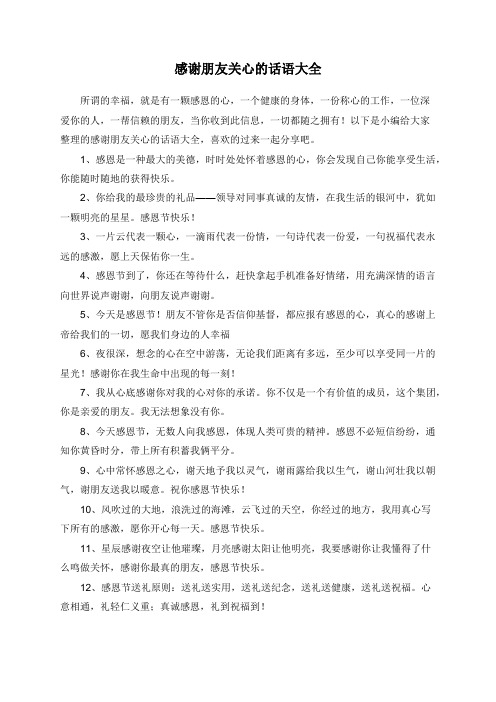 感谢朋友关心的话语大全

所谓的幸福，就是有一颗感恩的心，一个健康的身体，一份称心的工作，一位深爱你的人，一帮信赖的朋友，当你收到此信息，一切都随之拥有！以下是小编给大家整理的感谢朋友关心的话语大全，喜欢的过来一起分享吧。

1、感恩是一种最大的美德，时时处处怀着感恩的心，你会发现自己你能享受生活，你能随时随地的获得快乐。

2、你给我的最珍贵的礼品——领导对同事真诚的友情，在我生活的银河中，犹如一颗明亮的星星。感恩节快乐！

3、一片云代表一颗心，一滴雨代表一份情，一句诗代表一份爱，一句祝福代表永远的感激，愿上天保佑你一生。

4、感恩节到了，你还在等待什么，赶快拿起手机准备好情绪，用充满深情的语言向世界说声谢谢，向朋友说声谢谢。

5、今天是感恩节！朋友不管你是否信仰基督，都应报有感恩的心，真心的感谢上帝给我们的一切，愿我们身边的人幸福

6、夜很深，想念的心在空中游荡，无论我们距离有多远，至少可以享受同一片的星光！感谢你在我生命中出现的每一刻！

7、我从心底感谢你对我的心对你的承诺。你不仅是一个有价值的成员，这个集团，你是亲爱的朋友。我无法想象没有你。

8、今天感恩节，无数人向我感恩，体现人类可贵的精神。感恩不必短信纷纷，通知你黄昏时分，带上所有积蓄我俩平分。

9、心中常怀感恩之心，谢天地予我以灵气，谢雨露给我以生气，谢山河壮我以朝气，谢朋友送我以暖意。祝你感恩节快乐！

10、风吹过的大地，浪洗过的海滩，云飞过的天空，你经过的地方，我用真心写下所有的感激，愿你开心每一天。感恩节快乐。

11、星辰感谢夜空让他璀璨，月亮感谢太阳让他明亮，我要感谢你让我懂得了什么鸣做关怀，感谢你最真的朋友，感恩节快乐。

12、感恩节送礼原则：送礼送实用，送礼送纪念，送礼送健康，送礼送祝福。心意相通，礼轻仁义重；真诚感恩，礼到祝福到！